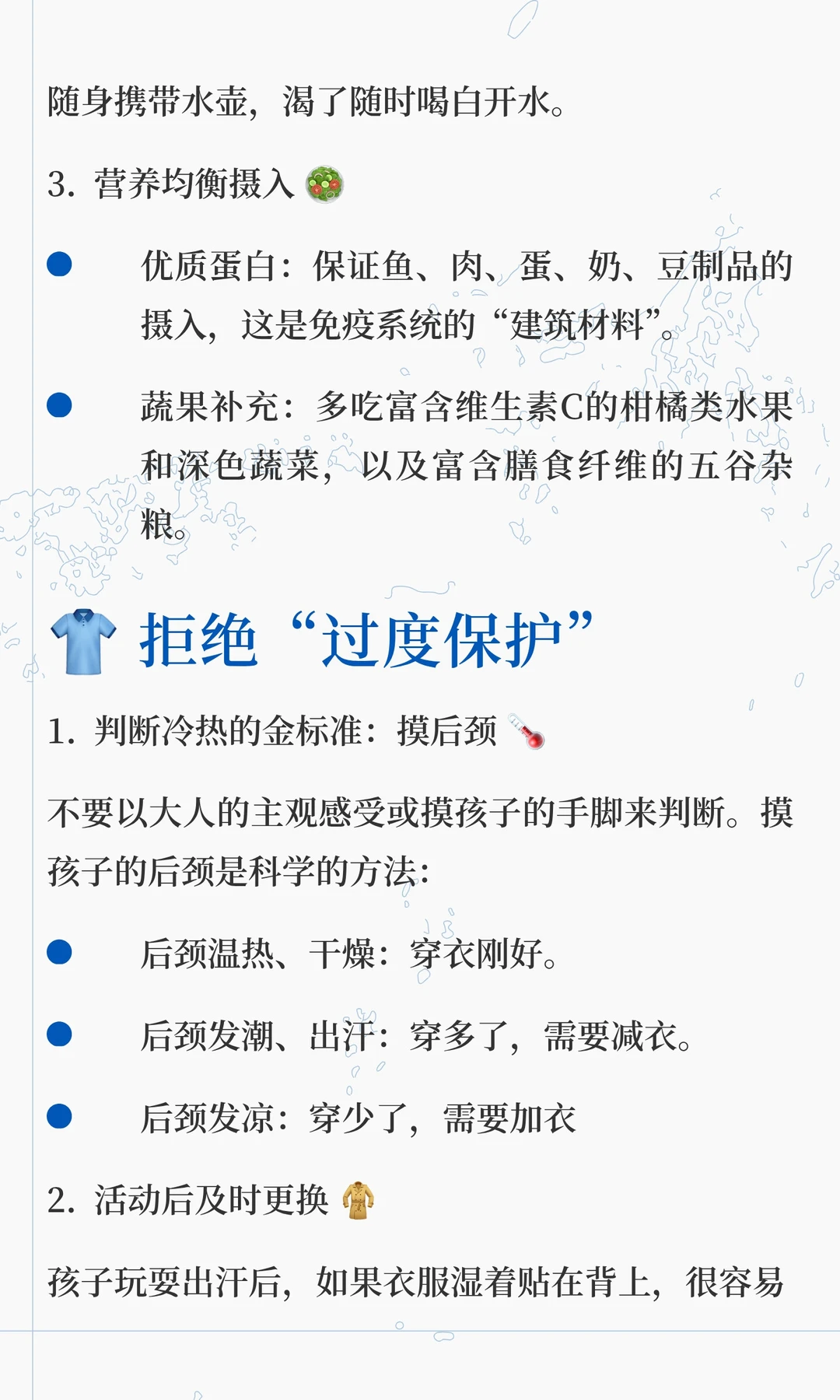 随身携带水壶，渴了随时喝白开水。

3. 营养均衡摄入

• 优质蛋白：保证鱼、肉、蛋、奶、豆制品的摄入，这是免疫系统的“建筑材料”。

• 蔬果补充：多吃富含维生素C的柑橘类水果和深色蔬菜，以及富含膳食纤维的五谷杂粮。

拒绝“过度保护”

1. 判断冷热的金标准：摸后颈

不要以大人的主观感受或摸孩子的手脚来判断。摸孩子的后颈是科学的方法：

• 后颈温热、干燥：穿衣刚好。

• 后颈发潮、出汗：穿多了，需要减衣。

• 后颈发凉：穿少了，需要加衣

2. 活动后及时更换

孩子玩耍出汗后，如果衣服湿着贴在背上，很容易